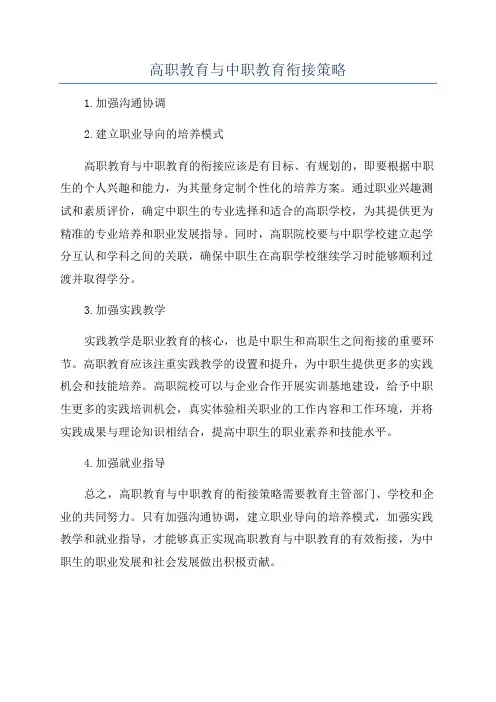 高职教育与中职教育衔接策略

1.加强沟通协调

2.建立职业导向的培养模式

高职教育与中职教育的衔接应该是有目标、有规划的，即要根据中职生的个人兴趣和能力，为其量身定制个性化的培养方案。通过职业兴趣测试和素质评价，确定中职生的专业选择和适合的高职学校，为其提供更为精准的专业培养和职业发展指导。同时，高职院校要与中职学校建立起学分互认和学科之间的关联，确保中职生在高职学校继续学习时能够顺利过渡并取得学分。

3.加强实践教学

实践教学是职业教育的核心，也是中职生和高职生之间衔接的重要环节。高职教育应该注重实践教学的设置和提升，为中职生提供更多的实践机会和技能培养。高职院校可以与企业合作开展实训基地建设，给予中职生更多的实践培训机会，真实体验相关职业的工作内容和工作环境，并将实践成果与理论知识相结合，提高中职生的职业素养和技能水平。

4.加强就业指导

总之，高职教育与中职教育的衔接策略需要教育主管部门、学校和企业的共同努力。只有加强沟通协调，建立职业导向的培养模式，加强实践教学和就业指导，才能够真正实现高职教育与中职教育的有效衔接，为中职生的职业发展和社会发展做出积极贡献。